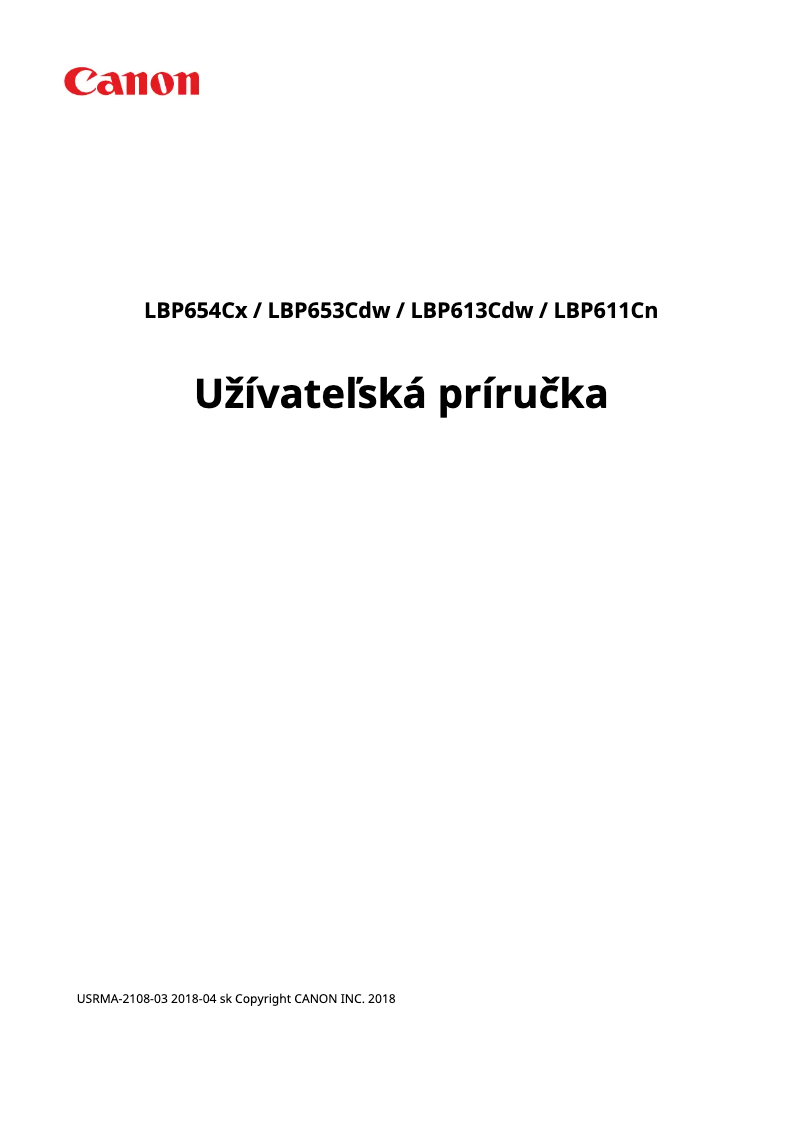 Canon

LBP654Cx / LBP653Cdw / LBP613Cdw / LBP611Cn

Užívateľská príručka

USRMA-2108-03 2018-04 sk Copyright CANON INC. 2018